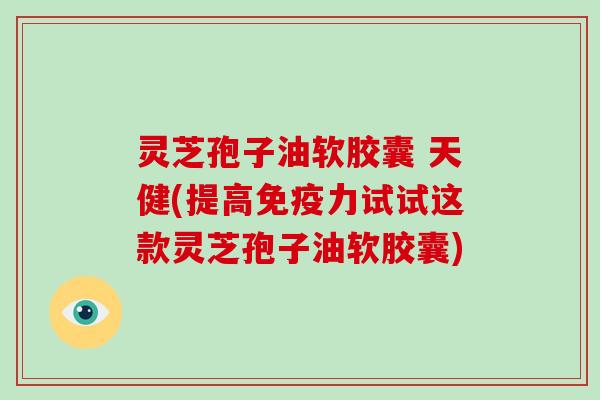 灵芝孢子油软胶囊 天健(提高免疫力试试这款灵芝孢子油软胶囊)